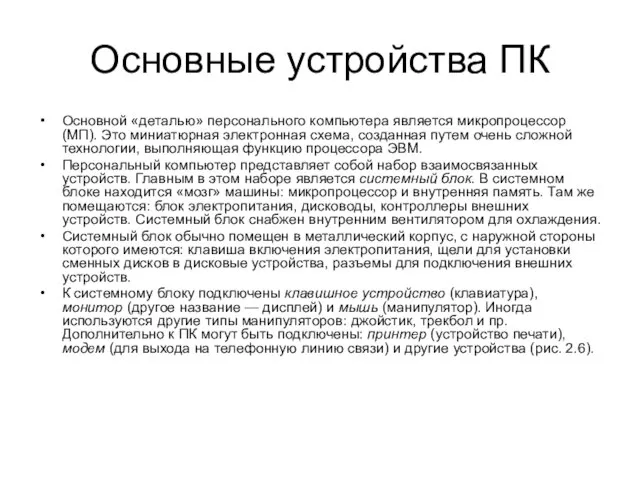 Основные устройства ПК

• Основной «деталью» персонального компьютера является микропроцессор (МП). Это миниатюрная электронная схема, созданная путем очень сложной технологии, выполняющая функцию процессора ЭВМ.
• Персональный компьютер представляет собой набор взаимосвязанных устройств. Главным в этом наборе является системный блок. В системном блоке находится «мозг» машины: микропроцессор и внутренняя память. Там же помещаются: блок электропитания, дисководы, контроллеры внешних устройств. Системный блок снабжен внутренним вентилятором для охлаждения.
• Системный блок обычно помещен в металлический корпус, с наружной стороны которого имеются: клавиша включения электропитания, щели для установки сменных дисков в дисковые устройства, разъемы для подключения внешних устройств.
• К системному блоку подключены клавишное устройство (клавиатура), монитор (другое название — дисплей) и мышь (манипулятор). Иногда используются другие типы манипуляторов: джойстик, трекбол и пр. Дополнительно к ПК могут быть подключены: принтер (устройство печати), модем (для выхода на телефонную линию связи) и другие устройства (рис. 2.6).